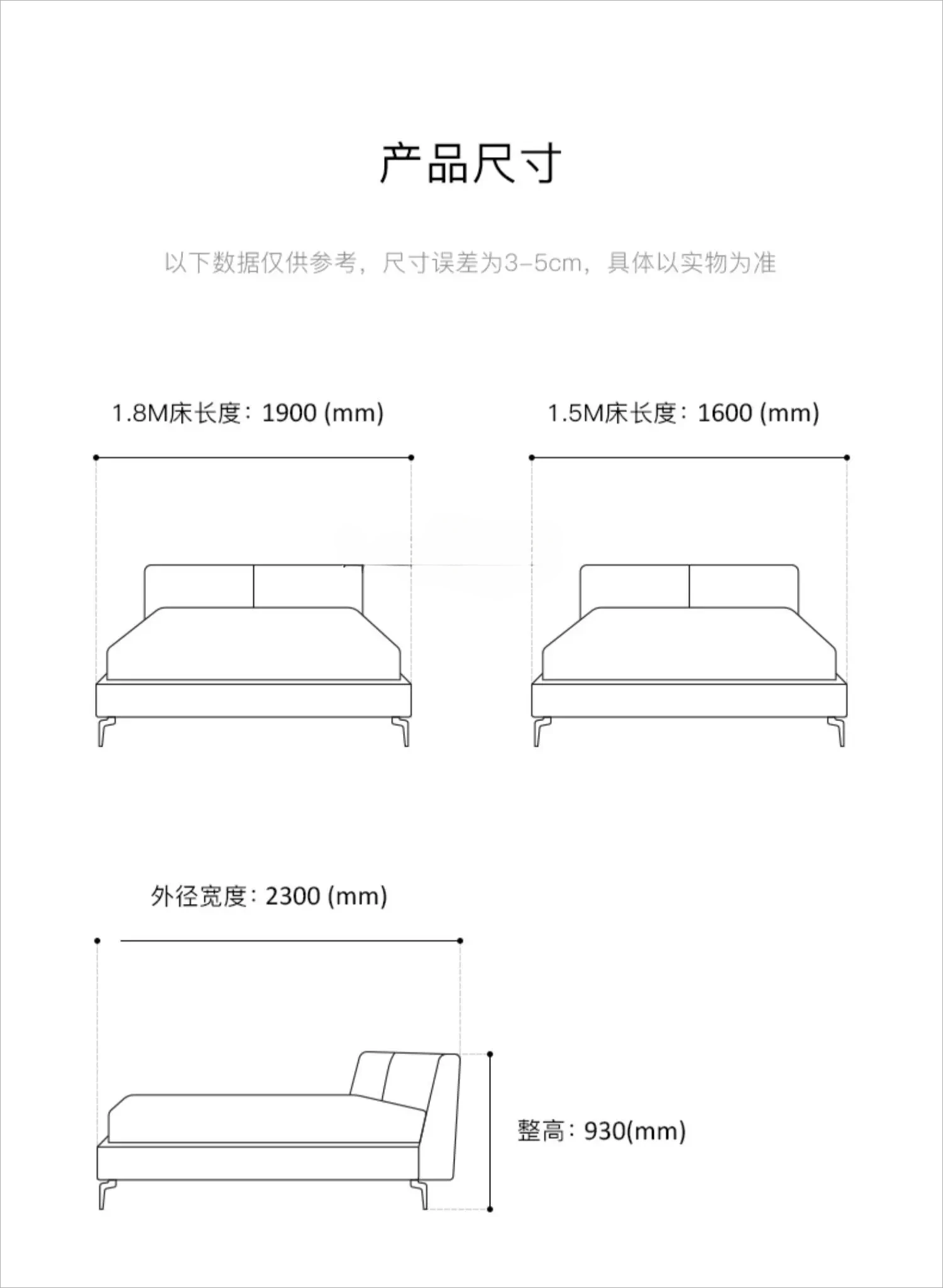 产品尺寸

以下数据仅供参考，尺寸误差为3-5cm，具体以实物为准

1.8M床长度：1900 (mm)

1.5M床长度：1600 (mm)

外径宽度：2300 (mm)

整高：930(mm)